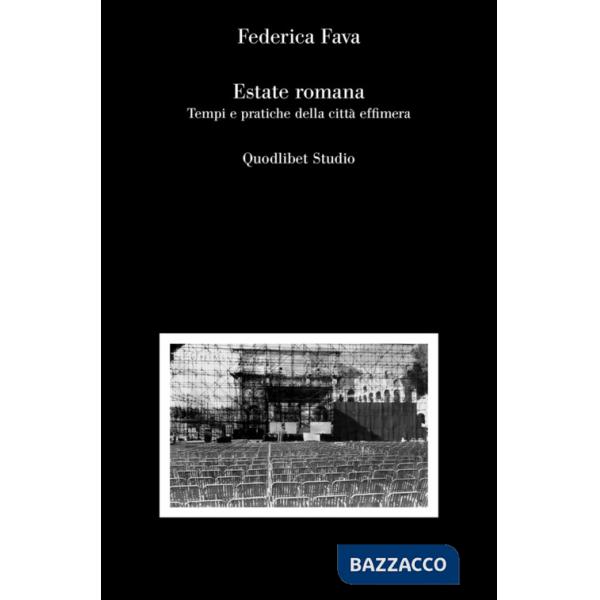 Federica Fava

Estate romana
Tempi e pratiche della città effimera

Quodlibet Studio

BAZZACCO